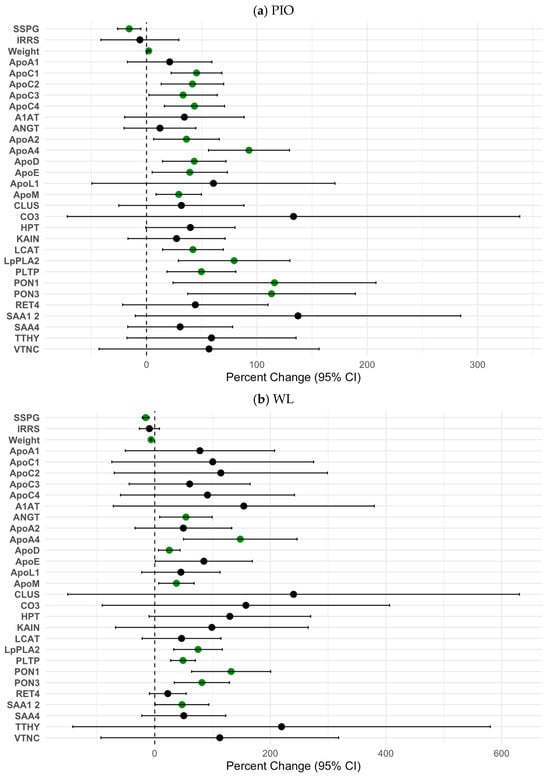 (a) PIO

SSPG
IRRS
Weight
ApoA1
ApoC1
ApoC2
ApoC3
ApoC4
A1AT
ANGT
ApoA2
ApoA4
ApoD
ApoE
ApoL1
ApoM
CLUS
CO3
HPT
KAIN
LCAT
LpPLA2
PLTP
PON1
PON3
RET4
SAA1 2
SAA4
TTHY
VTNC

0
100
200
300
Percent Change (95% CI)

(b) WL

SSPG
IRRS
Weight
ApoA1
ApoC1
ApoC2
ApoC3
ApoC4
A1AT
ANGT
ApoA2
ApoA4
ApoD
ApoE
ApoL1
ApoM
CLUS
CO3
HPT
KAIN
LCAT
LpPLA2
PLTP
PON1
PON3
RET4
SAA1 2
SAA4
TTHY
VTNC

0
200
400
600
Percent Change (95% CI)